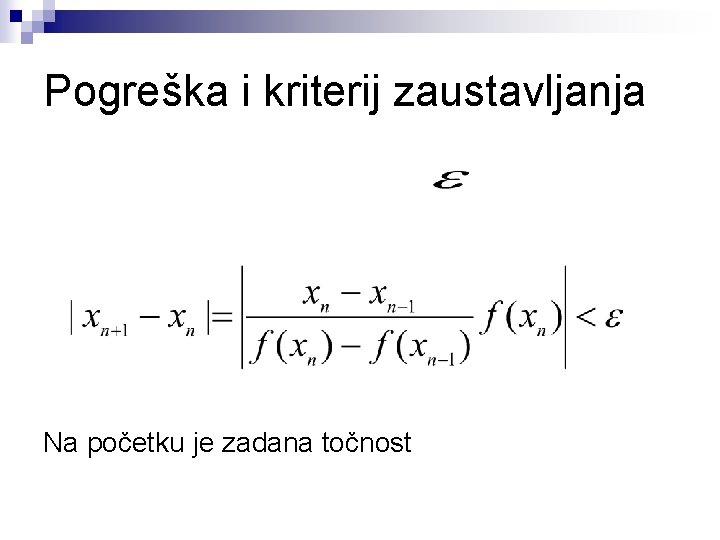 Pogreška i kriterij zaustavljanja

$\varepsilon$

$|x_{n+1} - x_n| = \left| \frac{x_n - x_{n-1}}{f(x_n) - f(x_{n-1})} f(x_n) \right| < \varepsilon$

Na početku je zadana točnost